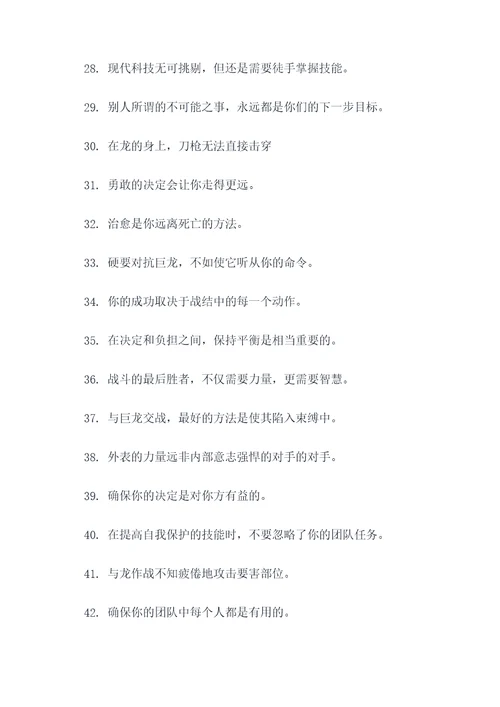 28. 现代科技无可挑剔，但还是需要徒手掌握技能。

29. 别人所谓的不可能之事，永远都是你们的下一步目标。

30. 在龙的身上，刀枪无法直接击穿

31. 勇敢的决定会让你走得更远。

32. 治愈是你远离死亡的方法。

33. 硬要对抗巨龙，不如使它听从你的命令。

34. 你的成功取决于战结中的每一个动作。

35. 在决定和负担之间，保持平衡是相当重要的。

36. 战斗的最后胜者，不仅需要力量，更需要智慧。

37. 与巨龙交战，最好的方法是使其陷入束缚中。

38. 外表的力量远非内部意志强悍的对手的对手。

39. 确保你的决定是对你方有益的。

40. 在提高自我保护的技能时，不要忽略了你的团队任务。

41. 与龙作战不知疲倦地攻击要害部位。

42. 确保你的团队中每个人都是有用的。